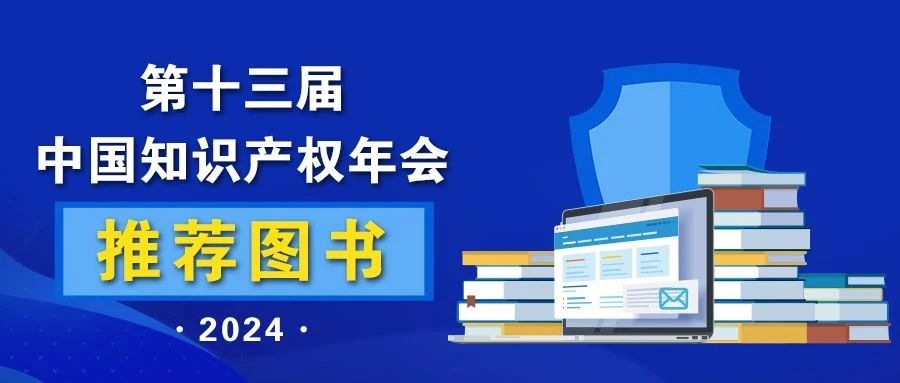 第十三届
中国知识产权年会

推荐图书

· 2024 ·